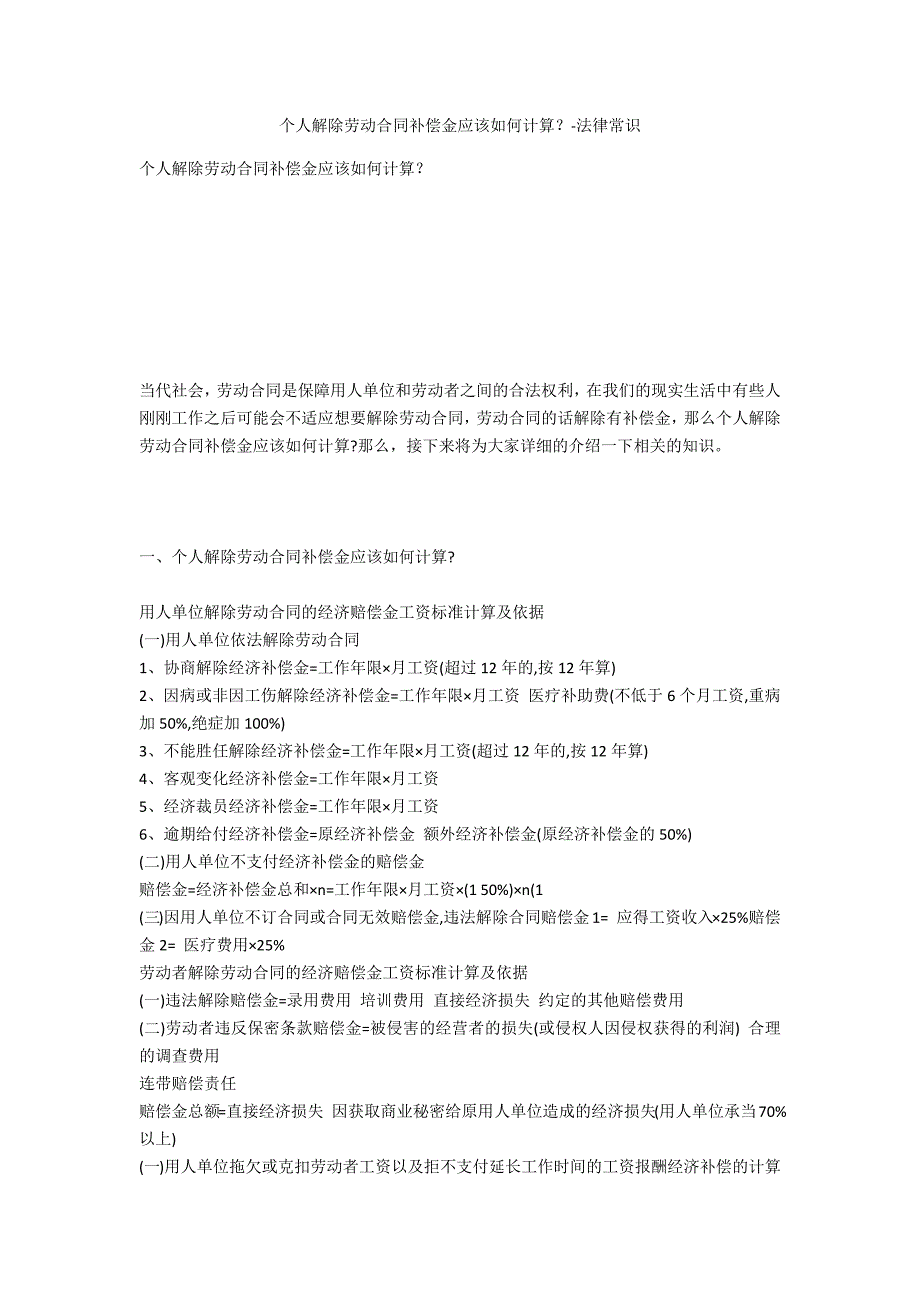 个人解除劳动合同补偿金应该如何计算？-法律常识

个人解除劳动合同补偿金应该如何计算？

当代社会，劳动合同是保障用人单位和劳动者之间的合法权利，在我们的现实生活中有些人刚刚工作之后可能会不适应想要解除劳动合同，劳动合同的话解除有补偿金，那么个人解除劳动合同补偿金应该如何计算?那么，接下来将为大家详细的介绍一下相关的知识。

一、个人解除劳动合同补偿金应该如何计算?

用人单位解除劳动合同的经济赔偿金工资标准计算及依据
(一)用人单位依法解除劳动合同
1、协商解除经济补偿金=工作年限×月工资(超过 12 年的,按 12 年算)
2、因病或非因工伤解除经济补偿金=工作年限×月工资 医疗补助费(不低于 6 个月工资,重病加 50%,绝症加 100%)
3、不能胜任解除经济补偿金=工作年限×月工资(超过 12 年的,按 12 年算)
4、客观变化经济补偿金=工作年限×月工资
5、经济裁员经济补偿金=工作年限×月工资
6、逾期给付经济补偿金=原经济补偿金 额外经济补偿金(原经济补偿金的 50%)
(二)用人单位不支付经济补偿金的赔偿金
赔偿金=经济补偿金总和×n=工作年限×月工资×(1 50%)×n(1
(三)因用人单位不订合同或合同无效赔偿金,违法解除合同赔偿金 1= 应得工资收入×25%赔偿金 2= 医疗费用×25%
劳动者解除劳动合同的经济赔偿金工资标准计算及依据
(一)违法解除赔偿金=录用费用 培训费用 直接经济损失 约定的其他赔偿费用
(二)劳动者违反保密条款赔偿金=被侵害的经营者的损失(或侵权人因侵权获得的利润) 合理的调查费用
连带赔偿责任
赔偿金总额=直接经济损失 因获取商业秘密给原用人单位造成的经济损失(用人单位承当70%以上)
(一)用人单位拖欠或克扣劳动者工资以及拒不支付延长工作时间的工资报酬经济补偿的计算